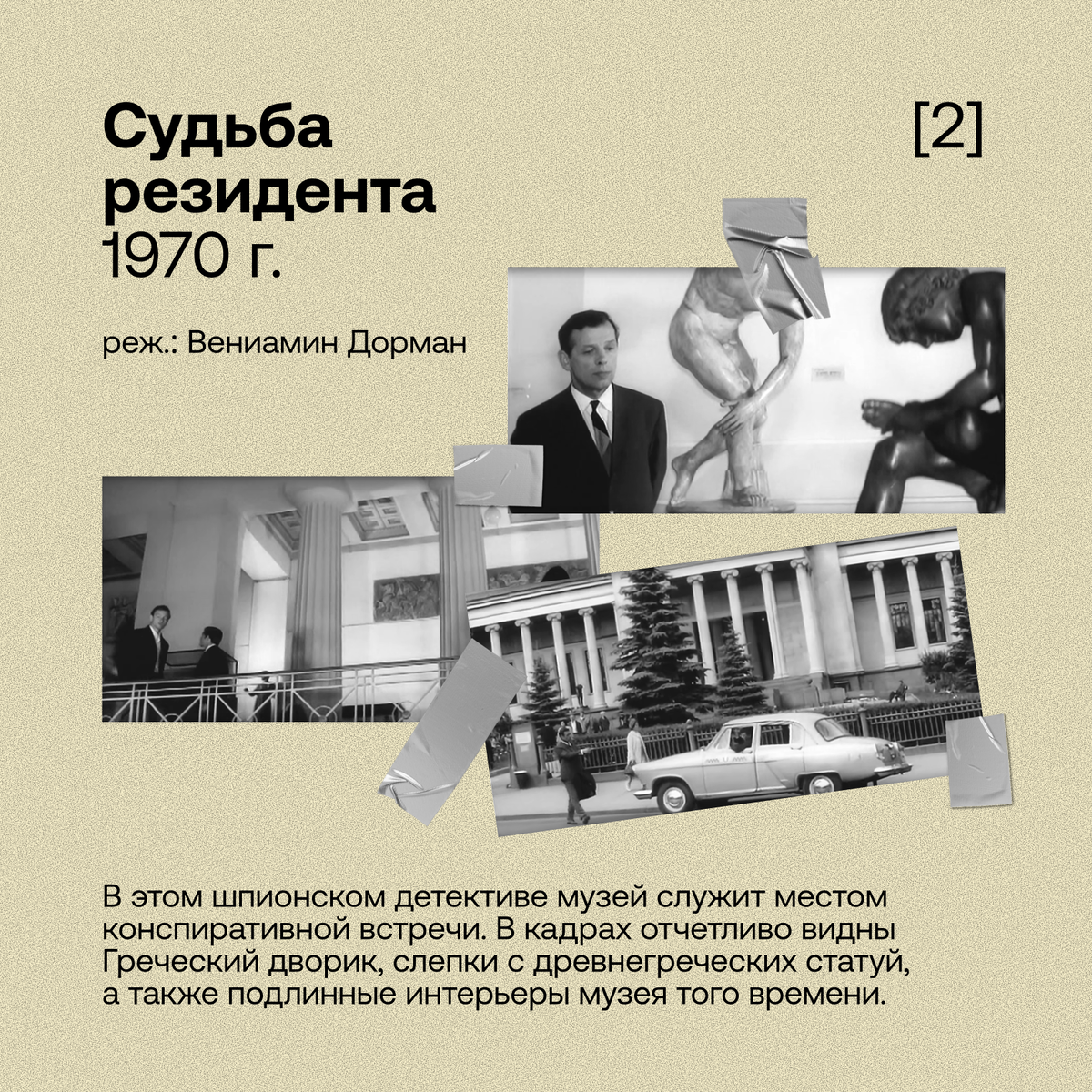 Судьба резидента
1970 г.

[2]

реж.: Вениамин Дорман

В этом шпионском детективе музей служит местом конспиративной встречи. В кадрах отчетливо видны Греческий дворик, слепки с древнегреческих статуй, а также подлинные интерьеры музея того времени.